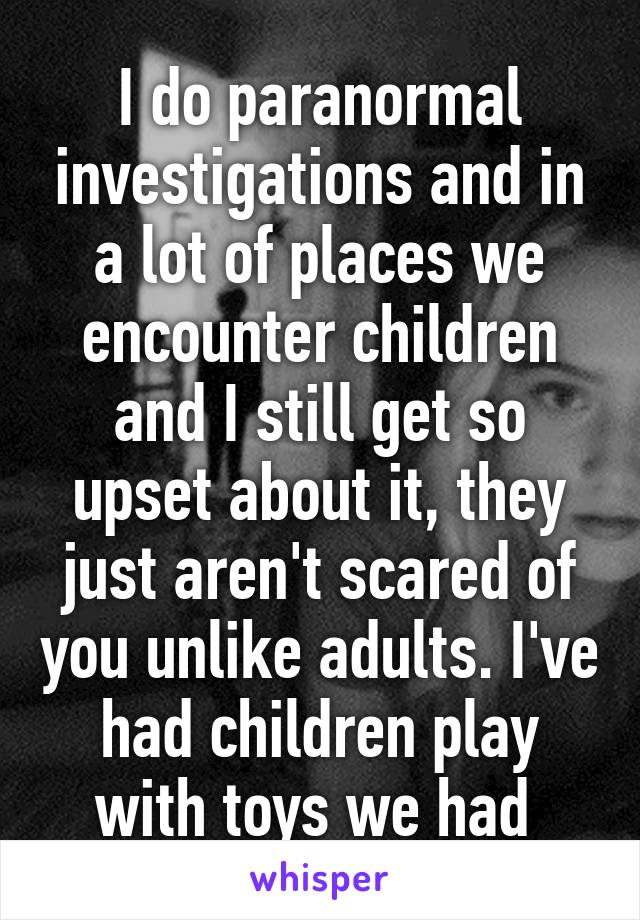 I do paranormal investigations and in a lot of places we encounter children and I still get so upset about it, they just aren't scared of you unlike adults. I've had children play with toys we had

whisper